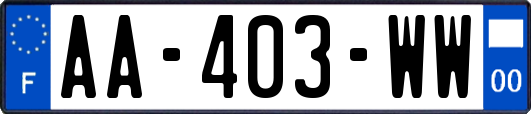 F

AA-403-WW

00